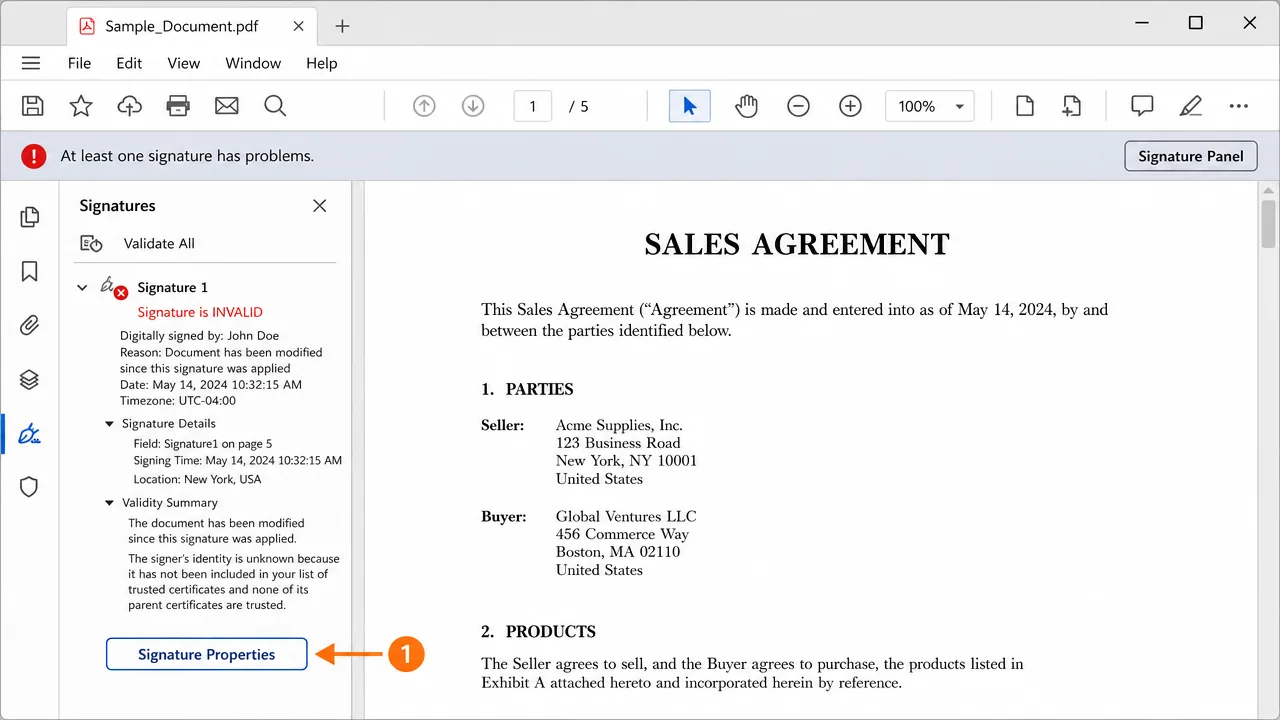 Sample_Document.pdf

File Edit View Window Help

1 / 5

100%

At least one signature has problems.

Signature Panel

Signatures

Validate All

Signature 1
Signature is INVALID
Digitally signed by: John Doe
Reason: Document has been modified since this signature was applied
Date: May 14, 2024 10:32:15 AM
Timezone: UTC-04:00

Signature Details
Field: Signature1 on page 5
Signing Time: May 14, 2024 10:32:15 AM
Location: New York, USA

Validity Summary
The document has been modified since this signature was applied.
The signer's identity is unknown because it has not been included in your list of trusted certificates and none of its parent certificates are trusted.

Signature Properties

1

SALES AGREEMENT

This Sales Agreement ("Agreement") is made and entered into as of May 14, 2024, by and between the parties identified below.

1. PARTIES

Seller: Acme Supplies, Inc.
123 Business Road
New York, NY 10001
United States

Buyer: Global Ventures LLC
456 Commerce Way
Boston, MA 02110
United States

2. PRODUCTS

The Seller agrees to sell, and the Buyer agrees to purchase, the products listed in Exhibit A attached hereto and incorporated herein by reference.